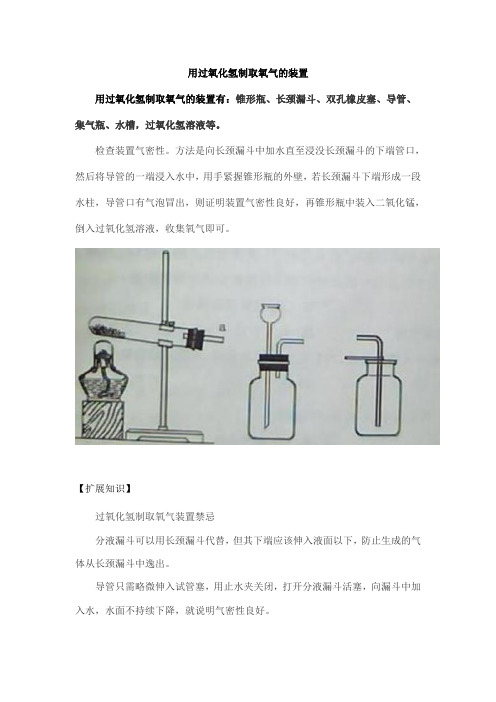 用过氧化氢制取氧气的装置

用过氧化氢制取氧气的装置有：锥形瓶、长颈漏斗、双孔橡皮塞、导管、集气瓶、水槽，过氧化氢溶液等。

检查装置气密性。方法是向长颈漏斗中加水直至浸没长颈漏斗的下端管口，然后将导管的一端浸入水中，用手紧握锥形瓶的外壁，若长颈漏斗下端形成一段水柱，导管口有气泡冒出，则证明装置气密性良好，再锥形瓶中装入二氧化锰，倒入过氧化氢溶液，收集氧气即可。

【扩展知识】

过氧化氢制取氧气装置禁忌

分液漏斗可以用长颈漏斗代替，但其下端应该伸入液面以下，防止生成的气体从长颈漏斗中逸出。

导管只需略微伸入试管塞，用止水夹关闭，打开分液漏斗活塞，向漏斗中加入水，水面不持续下降，就说明气密性良好。